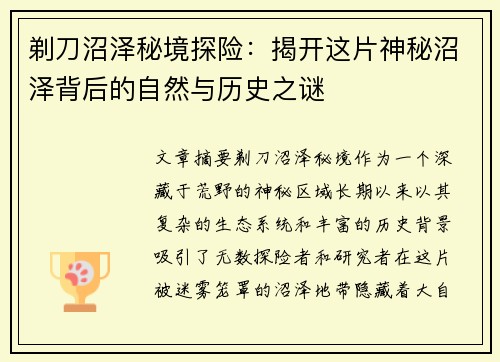 剃刀沼泽秘境探险：揭开这片神秘沼泽背后的自然与历史之谜

文章摘要剃刀沼泽秘境作为一个深藏于荒野的神秘区域长期以来以其复杂的生态系统和丰富的历史背景吸引了无数探险者和研究者在这片被迷雾笼罩的沼泽地带隐藏着大自